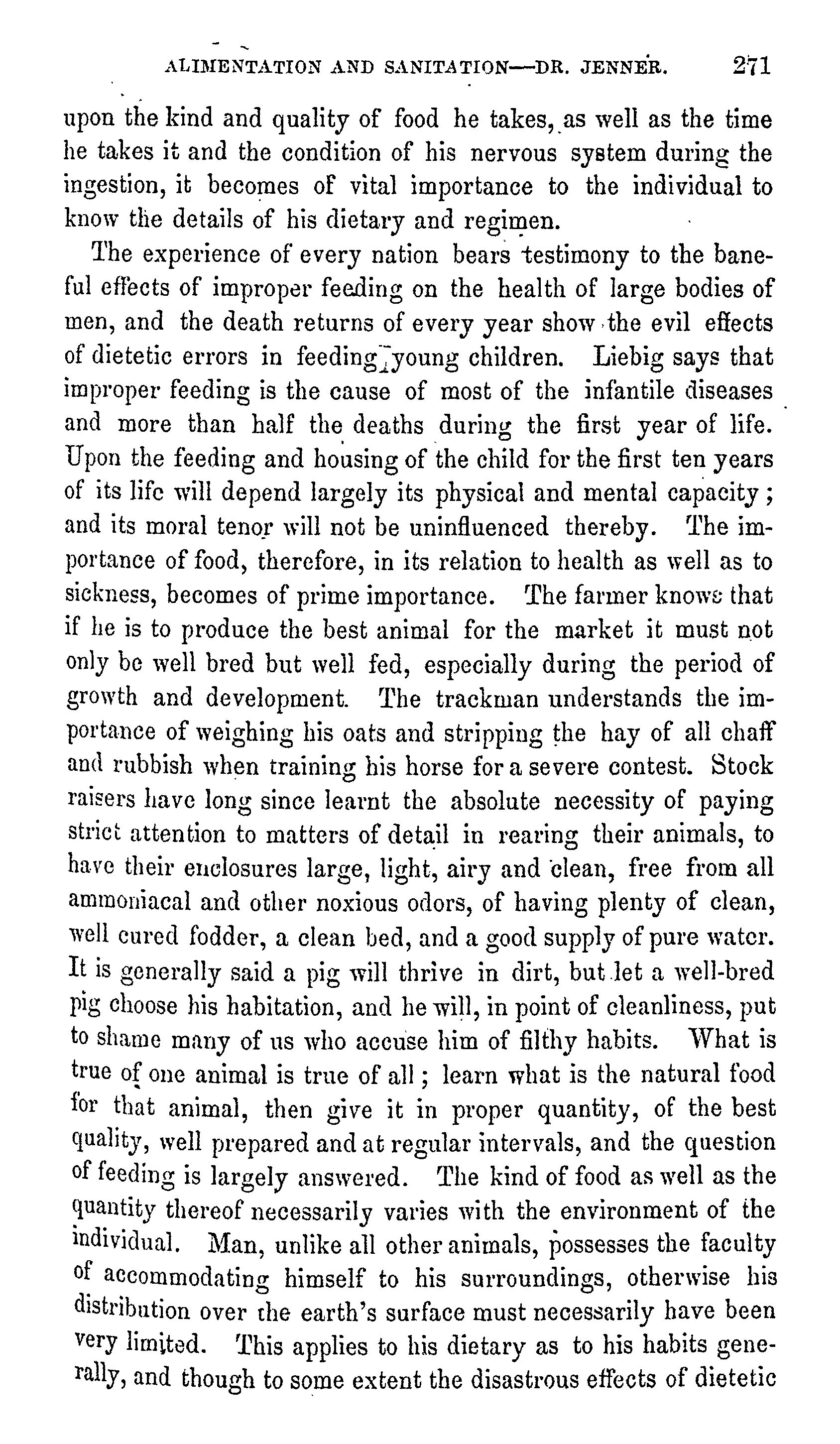 ALIMENTATION AND SANITATION—DR. JENNER. 271

upon the kind and quality of food he takes, as well as the time he takes it and the condition of his nervous system during the ingestion, it becomes of vital importance to the individual to know the details of his dietary and regimen.

The experience of every nation bears testimony to the baneful effects of improper feeding on the health of large bodies of men, and the death returns of every year show the evil effects of dietetic errors in feeding young children. Liebig says that improper feeding is the cause of most of the infantile diseases and more than half the deaths during the first year of life. Upon the feeding and housing of the child for the first ten years of its life will depend largely its physical and mental capacity; and its moral tenor will not be uninfluenced thereby. The importance of food, therefore, in its relation to health as well as to sickness, becomes of prime importance. The farmer knows that if he is to produce the best animal for the market it must not only be well bred but well fed, especially during the period of growth and development. The trackman understands the importance of weighing his oats and stripping the hay of all chaff and rubbish when training his horse for a severe contest. Stock raisers have long since learnt the absolute necessity of paying strict attention to matters of detail in rearing their animals, to have their enclosures large, light, airy and clean, free from all ammoniacal and other noxious odors, of having plenty of clean, well cured fodder, a clean bed, and a good supply of pure water. It is generally said a pig will thrive in dirt, but let a well-bred pig choose his habitation, and he will, in point of cleanliness, put to shame many of us who accuse him of filthy habits. What is true of one animal is true of all; learn what is the natural food for that animal, then give it in proper quantity, of the best quality, well prepared and at regular intervals, and the question of feeding is largely answered. The kind of food as well as the quantity thereof necessarily varies with the environment of the individual. Man, unlike all other animals, possesses the faculty of accommodating himself to his surroundings, otherwise his distribution over the earth's surface must necessarily have been very limited. This applies to his dietary as to his habits generally, and though to some extent the disastrous effects of dietetic